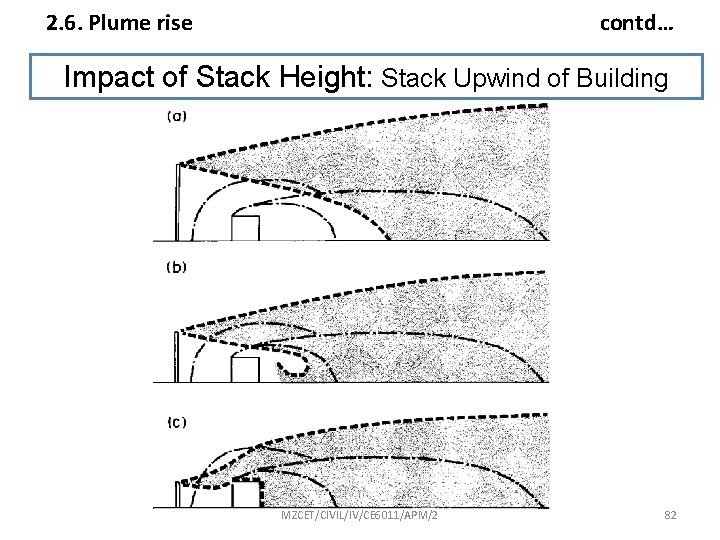 2.6. Plume rise contd...

Impact of Stack Height: Stack Upwind of Building

(a)

(b)

(c)

MZCET/CIVIL/IV/CE6011/APM/2

82